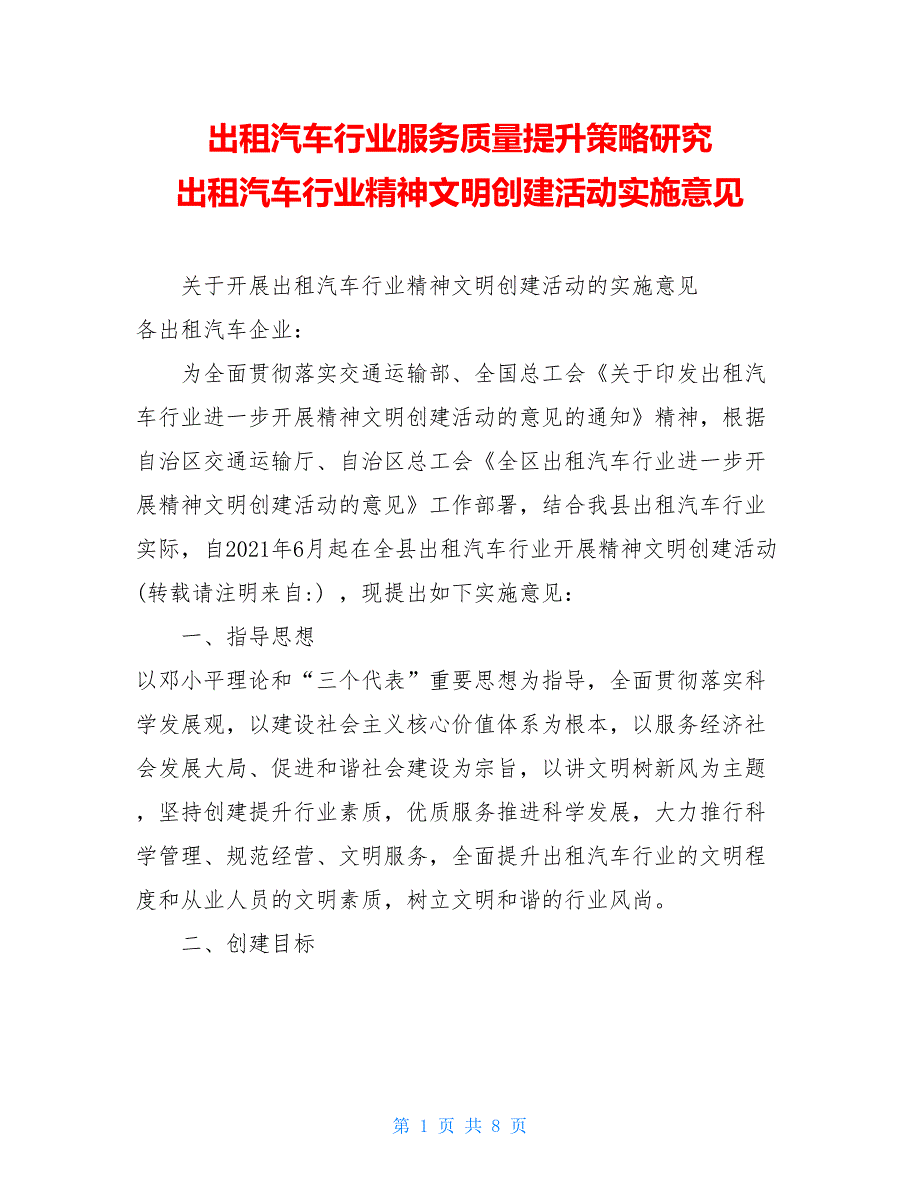 出租汽车行业服务质量提升策略研究
出租汽车行业精神文明创建活动实施意见

关于开展出租汽车行业精神文明创建活动的实施意见
各出租汽车企业：

为全面贯彻落实交通运输部、全国总工会《关于印发出租汽车行业进一步开展精神文明创建活动的意见的通知》精神，根据自治区交通运输厅、自治区总工会《全区出租汽车行业进一步开展精神文明创建活动的意见》工作部署，结合我县出租汽车行业实际，自2021年6月起在全县出租汽车行业开展精神文明创建活动(转载请注明来自:)，现提出如下实施意见：

一、指导思想
以邓小平理论和“三个代表”重要思想为指导，全面贯彻落实科学发展观，以建设社会主义核心价值体系为根本，以服务经济社会发展大局、促进和谐社会建设为宗旨，以讲文明树新风为主题，坚持创建提升行业素质，优质服务推进科学发展，大力推行科学管理、规范经营、文明服务，全面提升出租汽车行业的文明程度和从业人员的文明素质，树立文明和谐的行业风尚。

二、创建目标

第 1 页 共 8 页